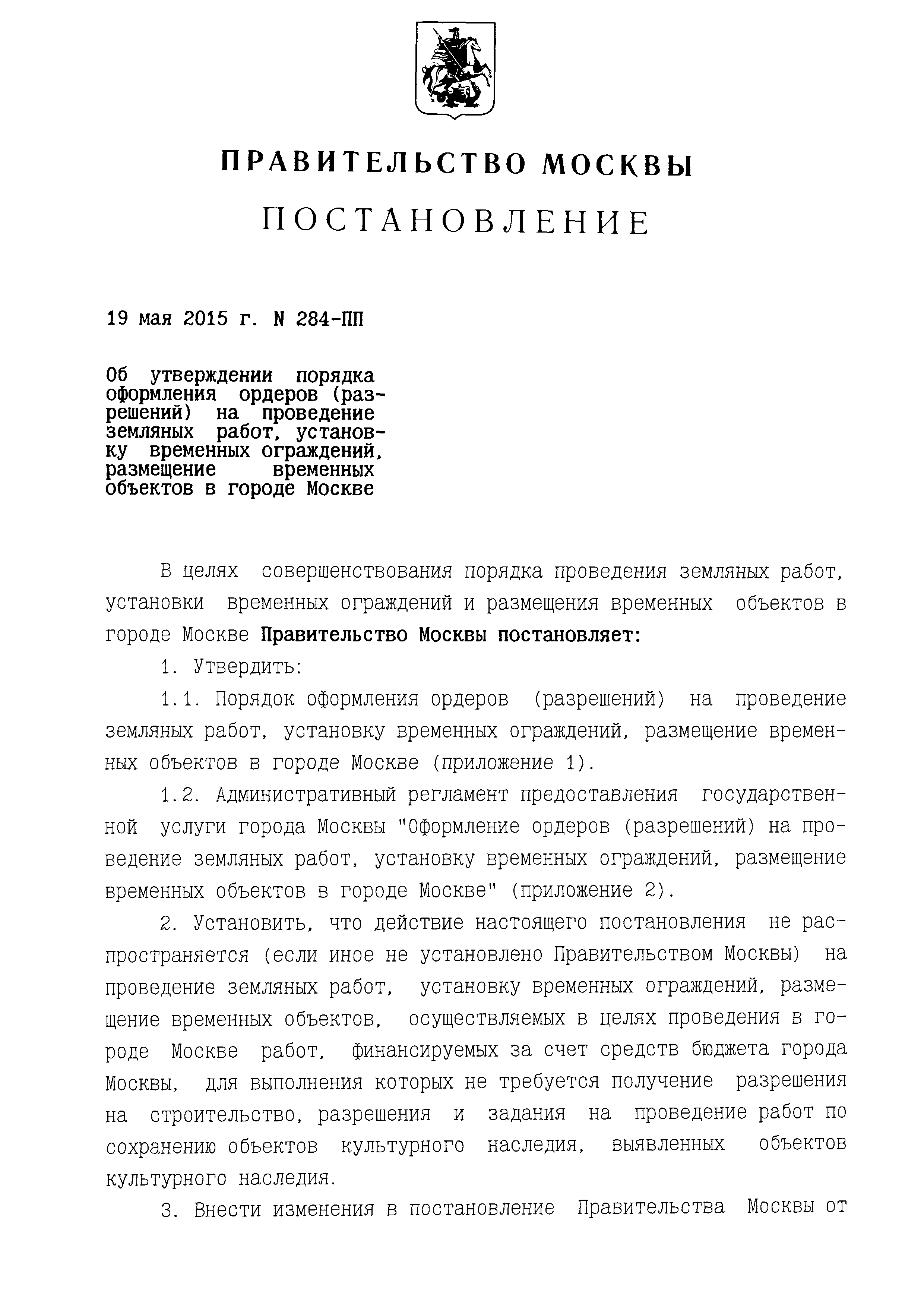 ПРАВИТЕЛЬСТВО МОСКВЫ

ПОСТАНОВЛЕНИЕ

19 мая 2015 г. N 284-ПП

Об утверждении порядка оформления ордеров (разрешений) на проведение земляных работ, установку временных ограждений, размещение временных объектов в городе Москве

В целях совершенствования порядка проведения земляных работ, установки временных ограждений и размещения временных объектов в городе Москве Правительство Москвы постановляет:

1. Утвердить:

1.1. Порядок оформления ордеров (разрешений) на проведение земляных работ, установку временных ограждений, размещение временных объектов в городе Москве (приложение 1).

1.2. Административный регламент предоставления государственной услуги города Москвы "Оформление ордеров (разрешений) на проведение земляных работ, установку временных ограждений, размещение временных объектов в городе Москве" (приложение 2).

2. Установить, что действие настоящего постановления не распространяется (если иное не установлено Правительством Москвы) на проведение земляных работ, установку временных ограждений, размещение временных объектов, осуществляемых в целях проведения в городе Москве работ, финансируемых за счет средств бюджета города Москвы, для выполнения которых не требуется получение разрешения на строительство, разрешения и задания на проведение работ по сохранению объектов культурного наследия, выявленных объектов культурного наследия.

3. Внести изменения в постановление Правительства Москвы от